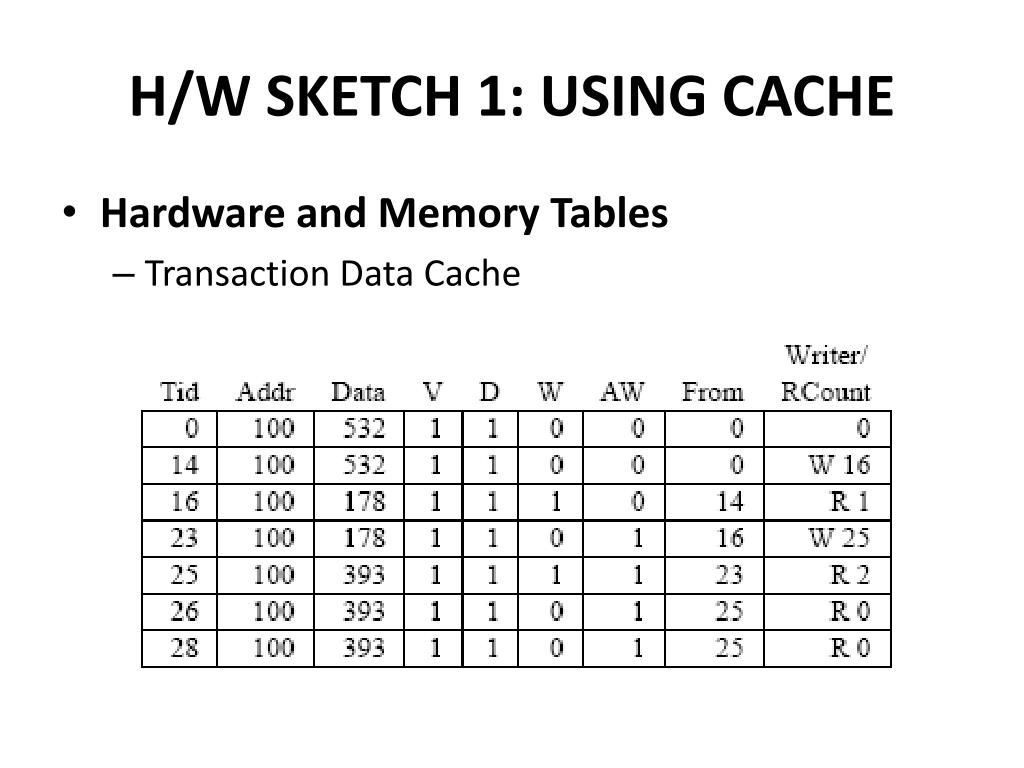 H/W SKETCH 1: USING CACHE

• Hardware and Memory Tables

– Transaction Data Cache

| Tid | Addr | Data | V | D | W | AW | From | Writer/ RCount |
|---|---|---|---|---|---|---|---|---|
| 0 | 100 | 532 | 1 | 1 | 0 | 0 | 0 | 0 |
| 14 | 100 | 532 | 1 | 1 | 0 | 0 | 0 | W 16 |
| 16 | 100 | 178 | 1 | 1 | 1 | 0 | 14 | R 1 |
| 23 | 100 | 178 | 1 | 1 | 0 | 1 | 16 | W 25 |
| 25 | 100 | 393 | 1 | 1 | 1 | 1 | 23 | R 2 |
| 26 | 100 | 393 | 1 | 1 | 0 | 1 | 25 | R 0 |
| 28 | 100 | 393 | 1 | 1 | 0 | 1 | 25 | R 0 |